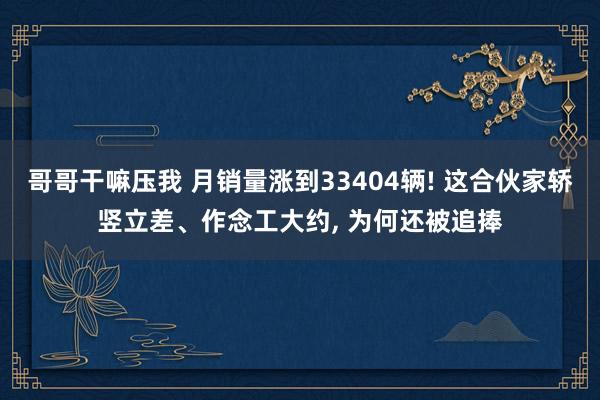 哥哥干嘛压我 月销量涨到33404辆! 这合伙家轿竖立差、作念工大约, 为何还被追捧